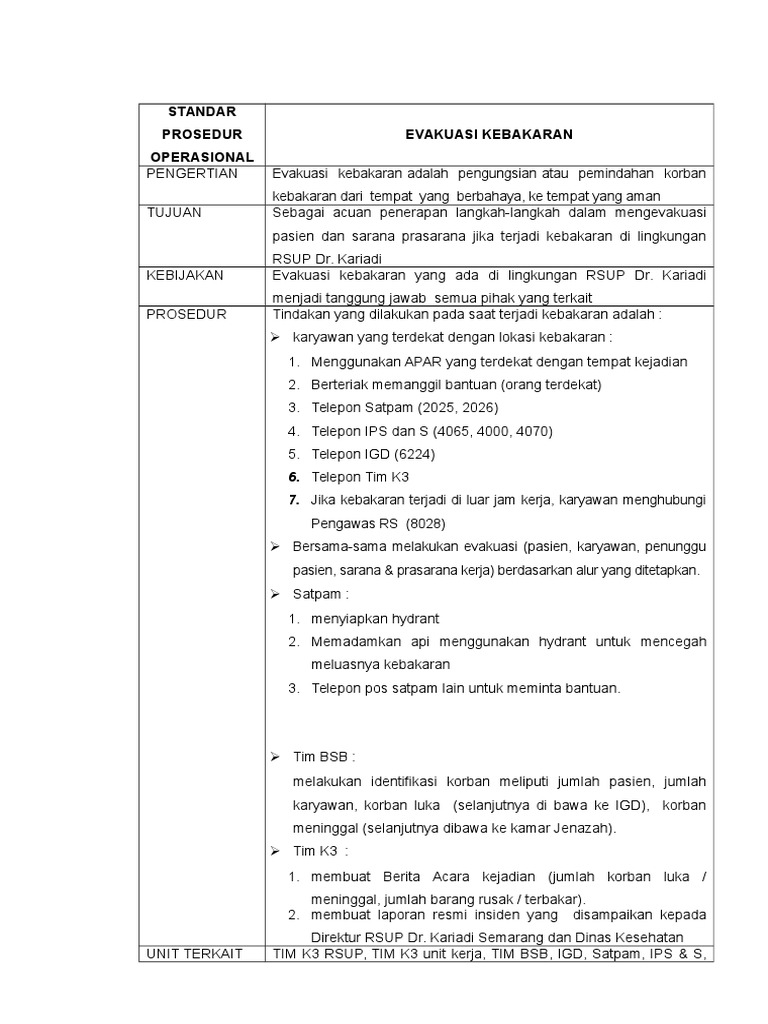 | STANDAR PROSEDUR OPERASIONAL | EVAKUASI KEBAKARAN |
|---|---|
| PENGERTIAN | Evakuasi kebakaran adalah pengungsian atau pemindahan korban kebakaran dari tempat yang berbahaya, ke tempat yang aman |
| TUJUAN | Sebagai acuan penerapan langkah-langkah dalam mengevakuasi pasien dan sarana prasarana jika terjadi kebakaran di lingkungan RSUP Dr. Kariadi |
| KEBIJAKAN | Evakuasi kebakaran yang ada di lingkungan RSUP Dr. Kariadi menjadi tanggung jawab semua pihak yang terkait |
| PROSEDUR | Tindakan yang dilakukan pada saat terjadi kebakaran adalah : ➢ karyawan yang terdekat dengan lokasi kebakaran : 1. Menggunakan APAR yang terdekat dengan tempat kejadian 2. Berteriak memanggil bantuan (orang terdekat) 3. Telepon Satpam (2025, 2026) 4. Telepon IPS dan S (4065, 4000, 4070) 5. Telepon IGD (6224) 6. Telepon Tim K3 7. Jika kebakaran terjadi di luar jam kerja, karyawan menghubungi Pengawas RS (8028) ➢ Bersama-sama melakukan evakuasi (pasien, karyawan, penunggu pasien, sarana & prasarana kerja) berdasarkan alur yang ditetapkan. ➢ Satpam : 1. menyiapkan hydrant 2. Memadamkan api menggunakan hydrant untuk mencegah meluasnya kebakaran 3. Telepon pos satpam lain untuk meminta bantuan. ➢ Tim BSB : melakukan identifikasi korban meliputi jumlah pasien, jumlah karyawan, korban luka (selanjutnya di bawa ke IGD), korban meninggal (selanjutnya dibawa ke kamar Jenazah). ➢ Tim K3 : 1. membuat Berita Acara kejadian (jumlah korban luka / meninggal, jumlah barang rusak / terbakar). 2. membuat laporan resmi insiden yang disampaikan kepada Direktur RSUP Dr. Kariadi Semarang dan Dinas Kesehatan |
| UNIT TERKAIT | TIM K3 RSUP, TIM K3 unit kerja, TIM BSB, IGD, Satpam, IPS & S, |